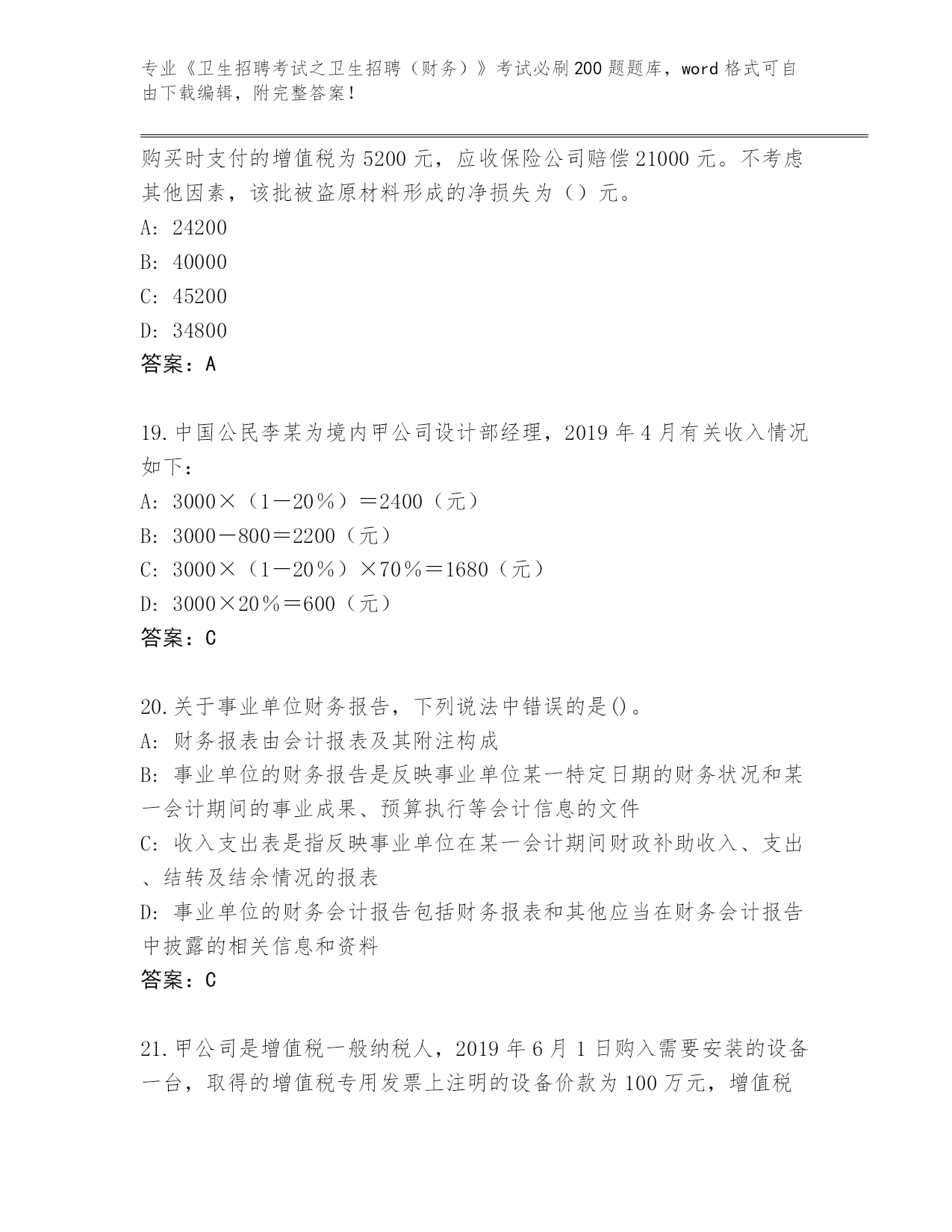 专业《卫生招聘考试之卫生招聘（财务）》考试必刷200题题库，word格式可自由下载编辑，附完整答案！

购买时支付的增值税为5200元，应收保险公司赔偿21000元。不考虑其他因素，该批被盗原材料形成的净损失为（）元。
A: 24200
B: 40000
C: 45200
D: 34800
答案：A

19.中国公民李某为境内甲公司设计部经理，2019年4月有关收入情况如下：
A: 3000×（1－20％）＝2400（元）
B: 3000－800＝2200（元）
C: 3000×（1－20％）×70％＝1680（元）
D: 3000×20％＝600（元）
答案：C

20.关于事业单位财务报告，下列说法中错误的是()。
A: 财务报表由会计报表及其附注构成
B: 事业单位的财务报告是反映事业单位某一特定日期的财务状况和某一会计期间的事业成果、预算执行等会计信息的文件
C: 收入支出表是指反映事业单位在某一会计期间财政补助收入、支出、结转及结余情况的报表
D: 事业单位的财务会计报告包括财务报表和其他应当在财务会计报告中披露的相关信息和资料
答案：C

21.甲公司是增值税一般纳税人，2019年6月1日购入需要安装的设备一台，取得的增值税专用发票上注明的设备价款为100万元，增值税